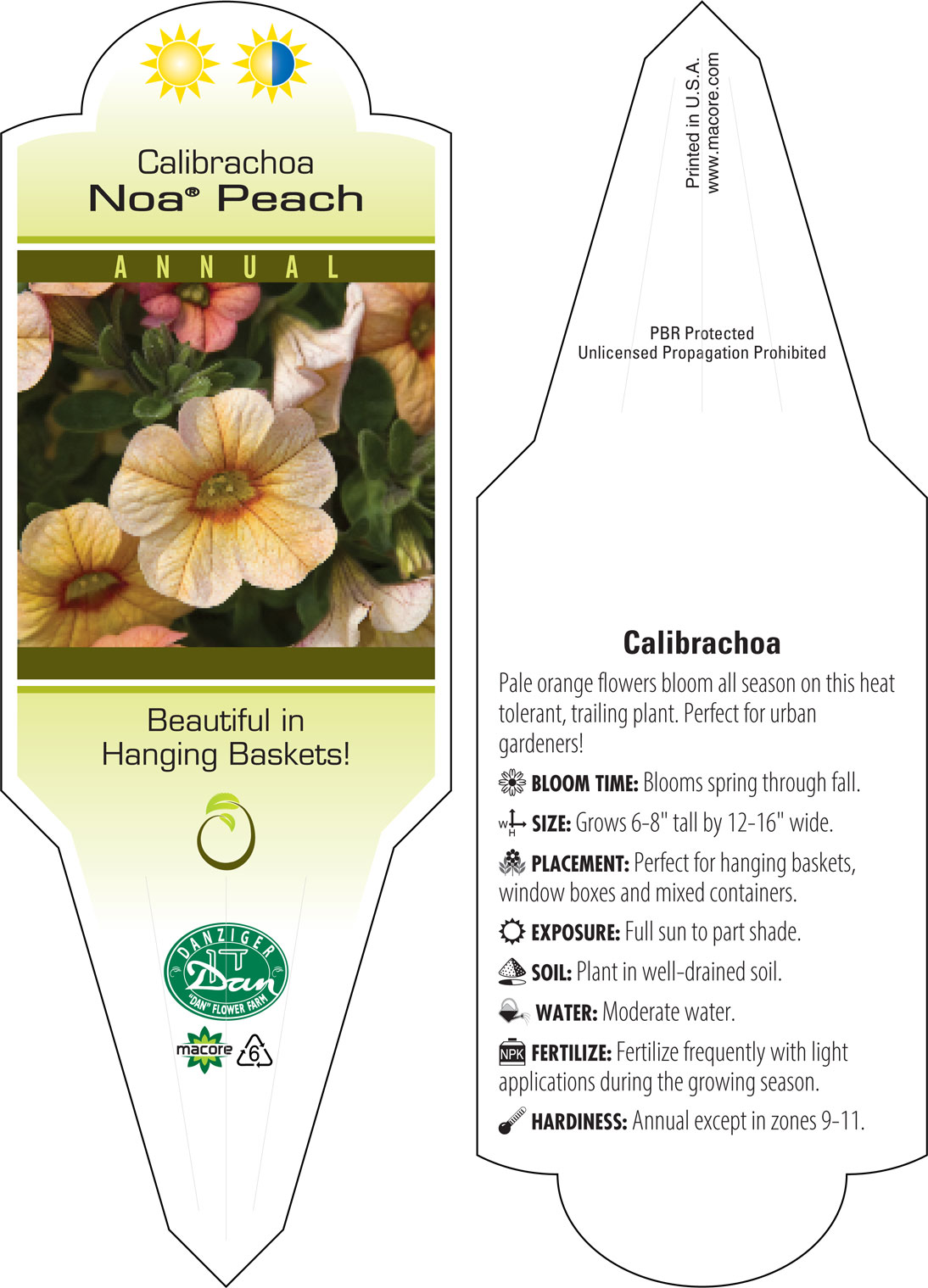 Calibrachoa
Noa® Peach

ANNUAL

Beautiful in Hanging Baskets!

DANZIGER
Dan
"DAN" FLOWER FARM

macore 6

Printed in U.S.A.
www.macore.com

PBR Protected
Unlicensed Propagation Prohibited

Calibrachoa

Pale orange flowers bloom all season on this heat tolerant, trailing plant. Perfect for urban gardeners!

BLOOM TIME: Blooms spring through fall.

W H SIZE: Grows 6-8" tall by 12-16" wide.

PLACEMENT: Perfect for hanging baskets, window boxes and mixed containers.

EXPOSURE: Full sun to part shade.

SOIL: Plant in well-drained soil.

WATER: Moderate water.

NPK FERTILIZE: Fertilize frequently with light applications during the growing season.

HARDINESS: Annual except in zones 9-11.